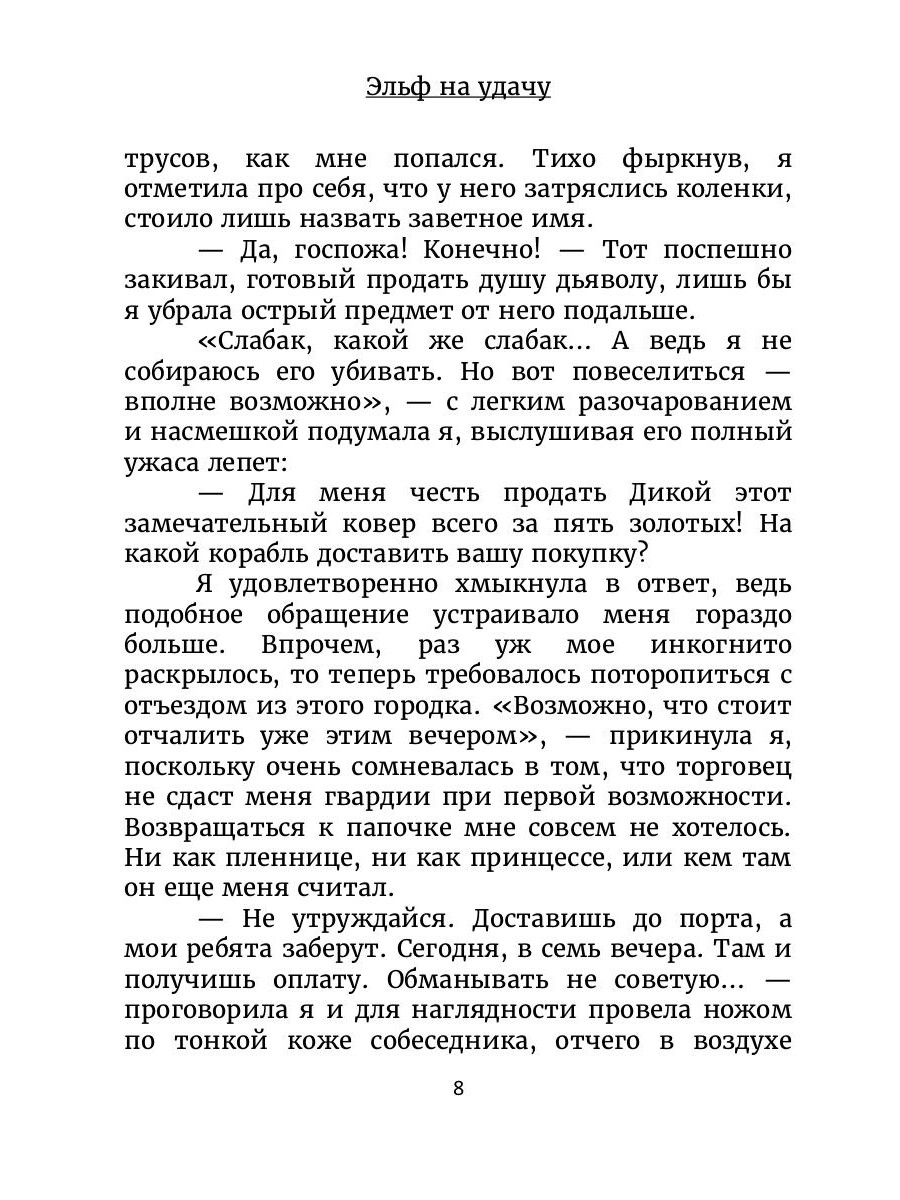 Эльф на удачу

трусов, как мне попался. Тихо фыркнув, я отметила про себя, что у него затряслись коленки, стоило лишь назвать заветное имя.

— Да, госпожа! Конечно! — Тот поспешно закивал, готовый продать душу дьяволу, лишь бы я убрала острый предмет от него подальше.

«Слабак, какой же слабак… А ведь я не собираюсь его убивать. Но вот повеселиться — вполне возможно», — с легким разочарованием и насмешкой подумала я, выслушивая его полный ужаса лепет:

— Для меня честь продать Дикой этот замечательный ковер всего за пять золотых! На какой корабль доставить вашу покупку?

Я удовлетворенно хмыкнула в ответ, ведь подобное обращение устраивало меня гораздо больше. Впрочем, раз уж мое инкогнито раскрылось, то теперь требовалось поторопиться с отъездом из этого городка. «Возможно, что стоит отчалить уже этим вечером», — прикинула я, поскольку очень сомневалась в том, что торговец не сдаст меня гвардии при первой возможности. Возвращаться к папочке мне совсем не хотелось. Ни как пленнице, ни как принцессе, или кем там он еще меня считал.

— Не утруждайся. Доставишь до порта, а мои ребята заберут. Сегодня, в семь вечера. Там и получишь оплату. Обманывать не советую… — проговорила я и для наглядности провела ножом по тонкой коже собеседника, отчего в воздухе

8